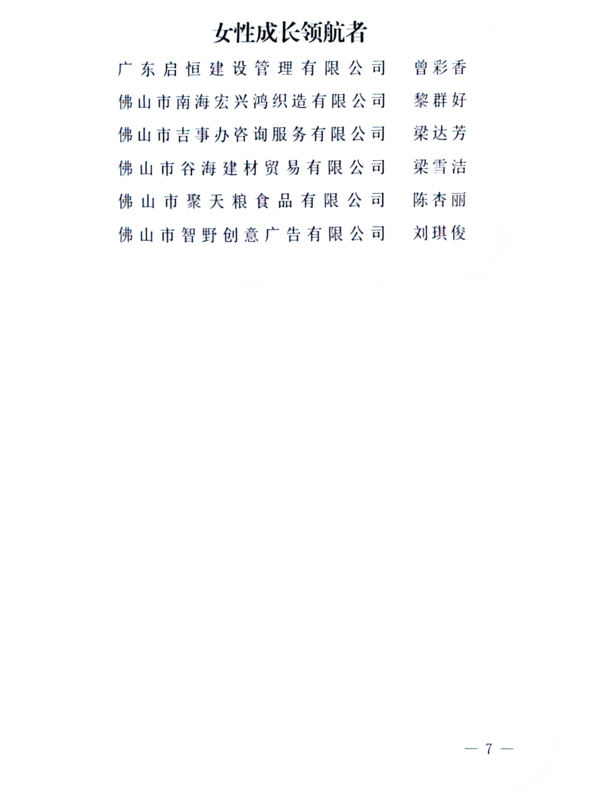 女性成长领航者

广东启恒建设管理有限公司 曾彩香

佛山市南海宏兴鸿织造有限公司 黎群好

佛山市吉事办咨询服务有限公司 梁达芳

佛山市谷海建材贸易有限公司 梁雪洁

佛山市聚天粮食品有限公司 陈杏丽

佛山市智野创意广告有限公司 刘琪俊

— 7 —